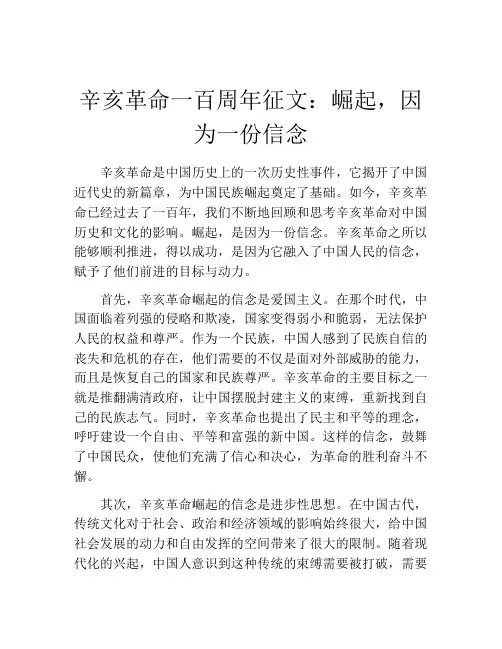 辛亥革命一百周年征文：崛起，因为一份信念

辛亥革命是中国历史上的一次历史性事件，它揭开了中国近代史的新篇章，为中国民族崛起奠定了基础。如今，辛亥革命已经过去了一百年，我们不断地回顾和思考辛亥革命对中国历史和文化的影响。崛起，是因为一份信念。辛亥革命之所以能够顺利推进，得以成功，是因为它融入了中国人民的信念，赋予了他们前进的目标与动力。

首先，辛亥革命崛起的信念是爱国主义。在那个时代，中国面临着列强的侵略和欺凌，国家变得弱小和脆弱，无法保护人民的权益和尊严。作为一个民族，中国人感到了民族自信的丧失和危机的存在，他们需要的不仅是面对外部威胁的能力，而且是恢复自己的国家和民族尊严。辛亥革命的主要目标之一就是推翻满清政府，让中国摆脱封建主义的束缚，重新找到自己的民族志气。同时，辛亥革命也提出了民主和平等的理念，呼吁建设一个自由、平等和富强的新中国。这样的信念，鼓舞了中国民众，使他们充满了信心和决心，为革命的胜利奋斗不懈。

其次，辛亥革命崛起的信念是进步性思想。在中国古代，传统文化对于社会、政治和经济领域的影响始终很大，给中国社会发展的动力和自由发挥的空间带来了很大的限制。随着现代化的兴起，中国人意识到这种传统的束缚需要被打破，需要